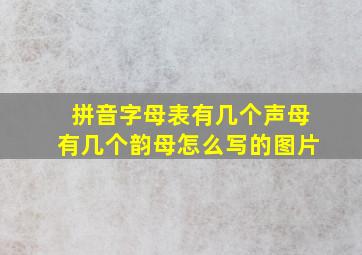 拼音字母表有几个声母
有几个韵母怎么写的图片